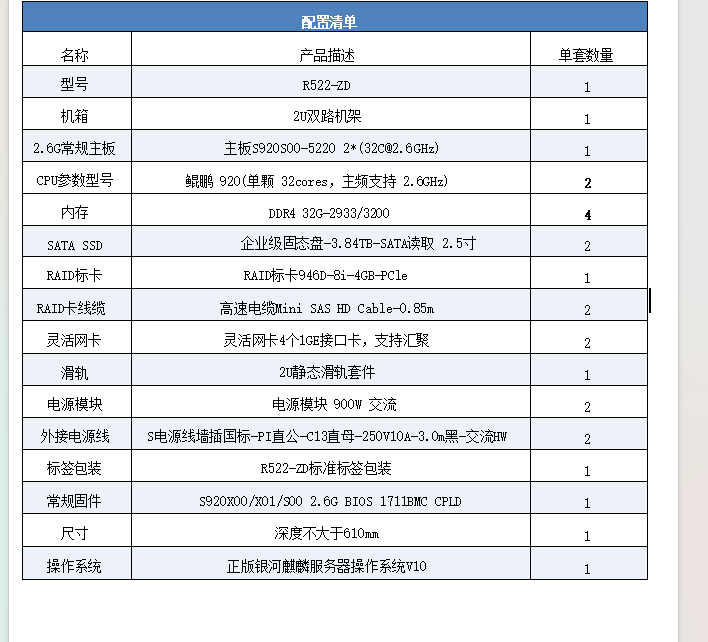 配置清单

| 名称 | 产品描述 | 单套数量 |
|---|---|---|
| 型号 | R522-ZD | 1 |
| 机箱 | 2U双路机架 | 1 |
| 2.6G常规主板 | 主板S920S00-5220 2*(32C@2.6GHz) | 1 |
| CPU参数型号 | 鲲鹏 920(单颗 32cores，主频支持 2.6GHz) | 2 |
| 内存 | DDR4 32G-2933/3200 | 4 |
| SATA SSD | 企业级固态盘-3.84TB-SATA读取 2.5寸 | 2 |
| RAID标卡 | RAID标卡946D-8i-4GB-PCle | 1 |
| RAID卡线缆 | 高速电缆Mini SAS HD Cable-0.85m | 2 |
| 灵活网卡 | 灵活网卡4个1GE接口卡，支持汇聚 | 2 |
| 滑轨 | 2U静态滑轨套件 | 1 |
| 电源模块 | 电源模块 900W 交流 | 2 |
| 外接电源线 | S电源线墙插国标-PI直公-C13直母-250V10A-3.0m黑-交流HW | 2 |
| 标签包装 | R522-ZD标准标签包装 | 1 |
| 常规固件 | S920X00/X01/S00 2.6G BIOS 1711BMC CPLD | 1 |
| 尺寸 | 深度不大于610mm | 1 |
| 操作系统 | 正版银河麒麟服务器操作系统V10 | 1 |